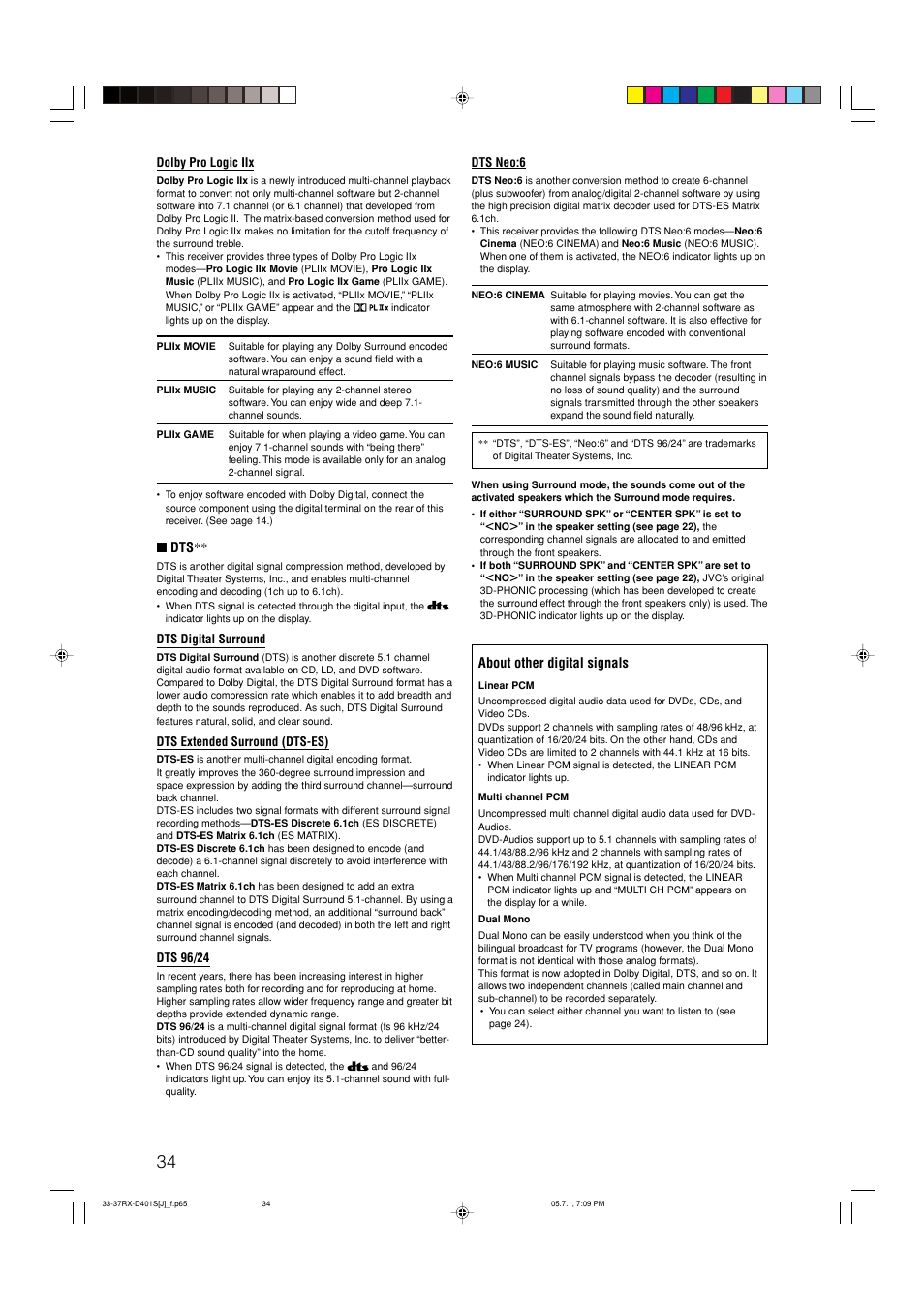 Dolby Pro Logic IIx

Dolby Pro Logic IIx is a newly introduced multi-channel playback format to convert not only multi-channel software but 2-channel software into 7.1 channel (or 6.1 channel) that developed from Dolby Pro Logic II. The matrix-based conversion method used for Dolby Pro Logic IIx makes no limitation for the cutoff frequency of the surround treble.

• This receiver provides three types of Dolby Pro Logic IIx modes—Pro Logic IIx Movie (PLIIx MOVIE), Pro Logic IIx Music (PLIIx MUSIC), and Pro Logic IIx Game (PLIIx GAME). When Dolby Pro Logic IIx is activated, "PLIIx MOVIE," "PLIIx MUSIC," or "PLIIx GAME" appear and the PLIIx indicator lights up on the display.

| PLIIx MOVIE | Suitable for playing any Dolby Surround encoded software. You can enjoy a sound field with a natural wraparound effect. |
|---|---|
| PLIIx MUSIC | Suitable for playing any 2-channel stereo software. You can enjoy wide and deep 7.1-channel sounds. |
| PLIIx GAME | Suitable for when playing a video game. You can enjoy 7.1-channel sounds with "being there" feeling. This mode is available only for an analog 2-channel signal. |

• To enjoy software encoded with Dolby Digital, connect the source component using the digital terminal on the rear of this receiver. (See page 14.)

■ DTS**

DTS is another digital signal compression method, developed by Digital Theater Systems, Inc., and enables multi-channel encoding and decoding (1ch up to 6.1ch).

• When DTS signal is detected through the digital input, the dts indicator lights up on the display.

DTS Digital Surround

DTS Digital Surround (DTS) is another discrete 5.1 channel digital audio format available on CD, LD, and DVD software. Compared to Dolby Digital, the DTS Digital Surround format has a lower audio compression rate which enables it to add breadth and depth to the sounds reproduced. As such, DTS Digital Surround features natural, solid, and clear sound.

DTS Extended Surround (DTS-ES)

DTS-ES is another multi-channel digital encoding format. It greatly improves the 360-degree surround impression and space expression by adding the third surround channel—surround back channel.

DTS-ES includes two signal formats with different surround signal recording methods—DTS-ES Discrete 6.1ch (ES DISCRETE) and DTS-ES Matrix 6.1ch (ES MATRIX).

DTS-ES Discrete 6.1ch has been designed to encode (and decode) a 6.1-channel signal discretely to avoid interference with each channel.

DTS-ES Matrix 6.1ch has been designed to add an extra surround channel to DTS Digital Surround 5.1-channel. By using a matrix encoding/decoding method, an additional "surround back" channel signal is encoded (and decoded) in both the left and right surround channel signals.

DTS 96/24

In recent years, there has been increasing interest in higher sampling rates both for recording and for reproducing at home. Higher sampling rates allow wider frequency range and greater bit depths provide extended dynamic range.

DTS 96/24 is a multi-channel digital signal format (fs 96 kHz/24 bits) introduced by Digital Theater Systems, Inc. to deliver "better-than-CD sound quality" into the home.

• When DTS 96/24 signal is detected, the dts and 96/24 indicators light up. You can enjoy its 5.1-channel sound with full-quality.

DTS Neo:6

DTS Neo:6 is another conversion method to create 6-channel (plus subwoofer) from analog/digital 2-channel software by using the high precision digital matrix decoder used for DTS-ES Matrix 6.1ch.

• This receiver provides the following DTS Neo:6 modes—Neo:6 Cinema (NEO:6 CINEMA) and Neo:6 Music (NEO:6 MUSIC). When one of them is activated, the NEO:6 indicator lights up on the display.

| NEO:6 CINEMA | Suitable for playing movies. You can get the same atmosphere with 2-channel software as with 6.1-channel software. It is also effective for playing software encoded with conventional surround formats. |
|---|---|
| NEO:6 MUSIC | Suitable for playing music software. The front channel signals bypass the decoder (resulting in no loss of sound quality) and the surround signals transmitted through the other speakers expand the sound field naturally. |

** "DTS", "DTS-ES", "Neo:6" and "DTS 96/24" are trademarks of Digital Theater Systems, Inc.

When using Surround mode, the sounds come out of the activated speakers which the Surround mode requires.

• If either "SURROUND SPK" or "CENTER SPK" is set to "<NO>" in the speaker setting (see page 22), the corresponding channel signals are allocated to and emitted through the front speakers.

• If both "SURROUND SPK" and "CENTER SPK" are set to "<NO>" in the speaker setting (see page 22), JVC's original 3D-PHONIC processing (which has been developed to create the surround effect through the front speakers only) is used. The 3D-PHONIC indicator lights up on the display.

About other digital signals

Linear PCM

Uncompressed digital audio data used for DVDs, CDs, and Video CDs.

DVDs support 2 channels with sampling rates of 48/96 kHz, at quantization of 16/20/24 bits. On the other hand, CDs and Video CDs are limited to 2 channels with 44.1 kHz at 16 bits.

• When Linear PCM signal is detected, the LINEAR PCM indicator lights up.

Multi channel PCM

Uncompressed multi channel digital audio data used for DVD-Audios.

DVD-Audios support up to 5.1 channels with sampling rates of 44.1/48/88.2/96 kHz and 2 channels with sampling rates of 44.1/48/88.2/96/176/192 kHz, at quantization of 16/20/24 bits.

• When Multi channel PCM signal is detected, the LINEAR PCM indicator lights up and "MULTI CH PCM" appears on the display for a while.

Dual Mono

Dual Mono can be easily understood when you think of the bilingual broadcast for TV programs (however, the Dual Mono format is not identical with those analog formats).

This format is now adopted in Dolby Digital, DTS, and so on. It allows two independent channels (called main channel and sub-channel) to be recorded separately.

• You can select either channel you want to listen to (see page 24).

34

33-37RX-D401S[J]_f.p65 34 05.7.1, 7:09 PM